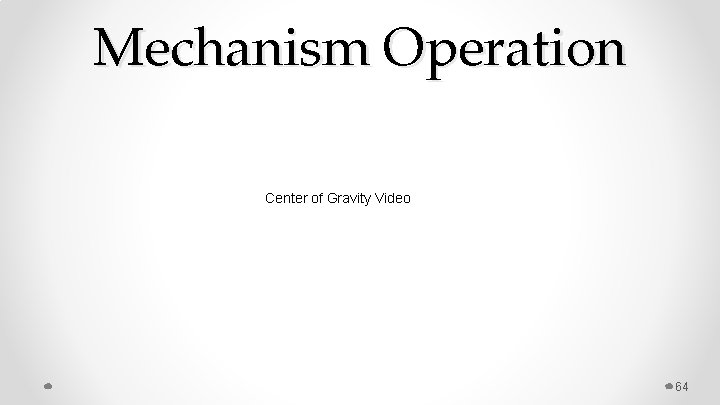 Mechanism Operation

Center of Gravity Video

64